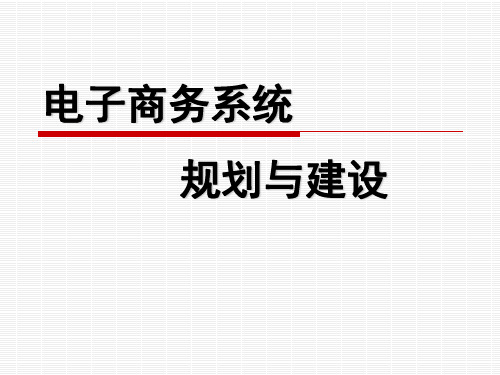 电子商务系统

规划与建设